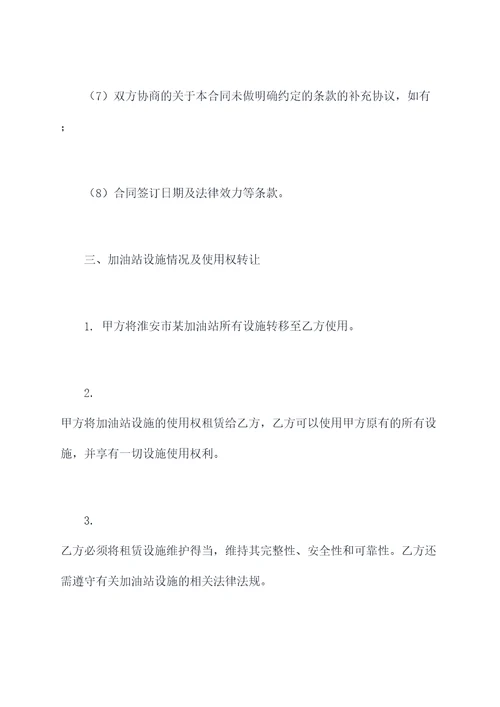 （7）双方协商的关于本合同未做明确约定的条款的补充协议，如有；

（8）合同签订日期及法律效力等条款。

三、加油站设施情况及使用权转让

1. 甲方将淮安市某加油站所有设施转移至乙方使用。

2.
甲方将加油站设施的使用权租赁给乙方，乙方可以使用甲方原有的所有设施，并享有一切设施使用权利。

3.
乙方必须将租赁设施维护得当，维持其完整性、安全性和可靠性。乙方还需遵守有关加油站设施的相关法律法规。